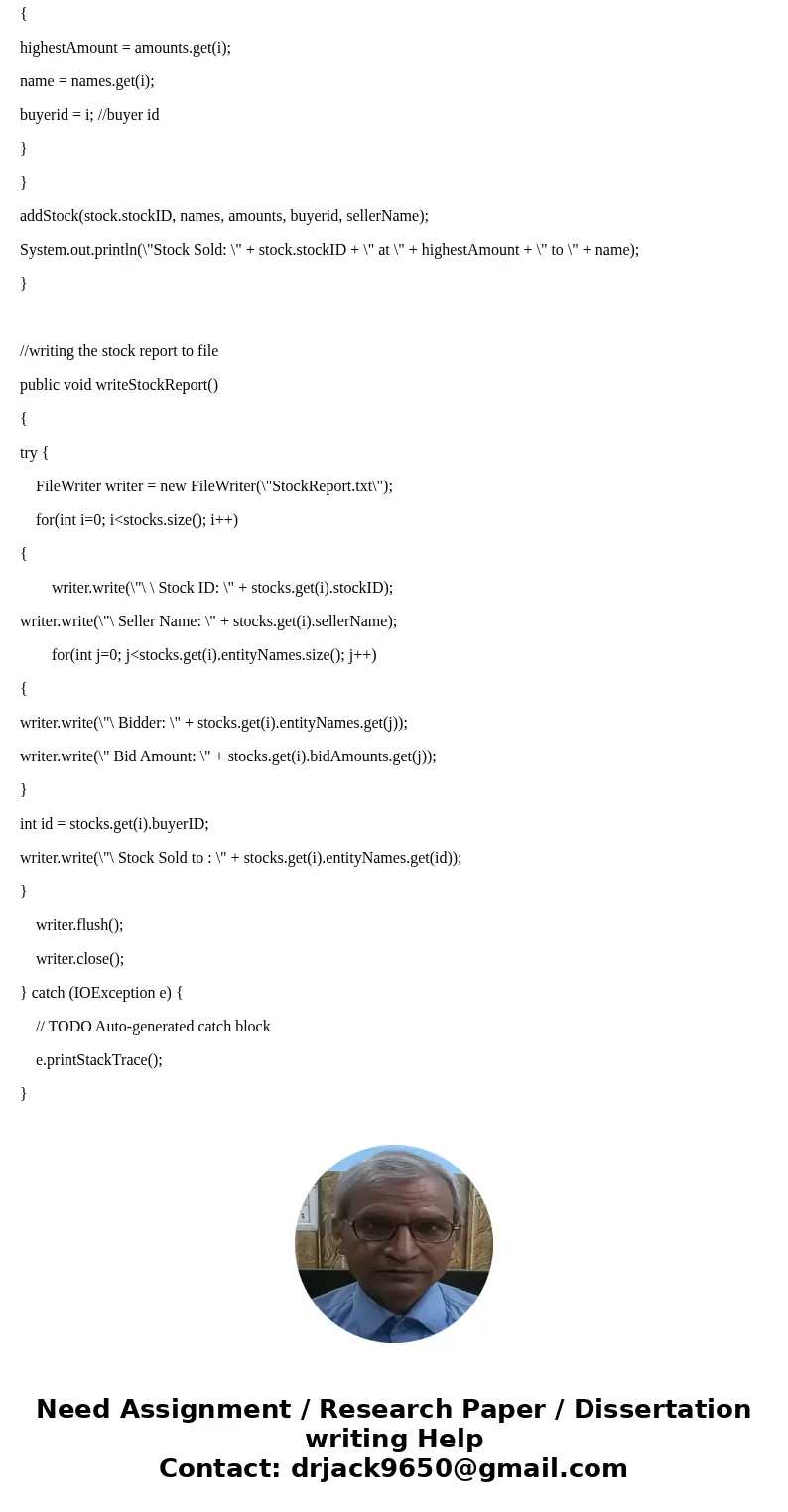 {

highestAmount = amounts.get(i);

name = names.get(i);

buyerid = i; //buyer id

}

}

addStock(stock.stockID, names, amounts, buyerid, sellerName);

System.out.println(\"Stock Sold: \" + stock.stockID + \" at \" + highestAmount + \" to \" + name);

}

//writing the stock report to file

public void writeStockReport()

{

try {

FileWriter writer = new FileWriter(\"StockReport.txt\");

for(int i=0; i<stocks.size(); i++)

{

writer.write(\"\ \ Stock ID: \" + stocks.get(i).stockID);

writer.write(\"\ Seller Name: \" + stocks.get(i).sellerName);

for(int j=0; j<stocks.get(i).entityNames.size(); j++)

{

writer.write(\"\ Bidder: \" + stocks.get(i).entityNames.get(j));

writer.write(\" Bid Amount: \" + stocks.get(i).bidAmounts.get(j));

}

int id = stocks.get(i).buyerID;

writer.write(\"\ Stock Sold to : \" + stocks.get(i).entityNames.get(id));

}

writer.flush();

writer.close();

} catch (IOException e) {

// TODO Auto-generated catch block

e.printStackTrace();

}

Need Assignment / Research Paper / Dissertation writing Help
Contact: drjack9650@gmail.com